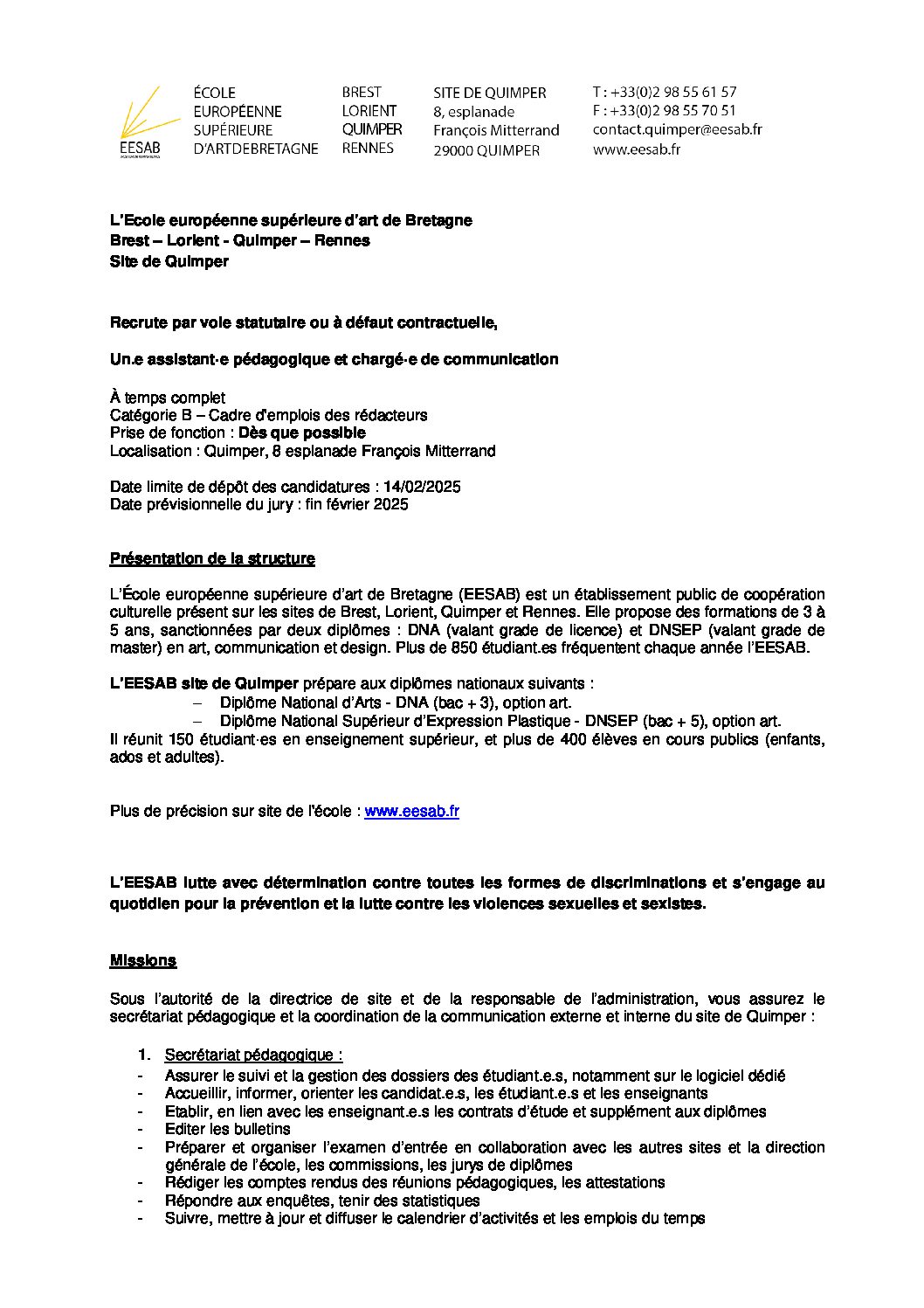 EESAB

ÉCOLE
EUROPÉENNE
SUPÉRIEURE
D'ARTDEBRETAGNE

BREST
LORIENT
QUIMPER
RENNES

SITE DE QUIMPER
8, esplanade
François Mitterrand
29000 QUIMPER

T : +33(0)2 98 55 61 57
F : +33(0)2 98 55 70 51
contact.quimper@eesab.fr
www.eesab.fr

L'Ecole européenne supérieure d'art de Bretagne
Brest – Lorient - Quimper – Rennes
Site de Quimper

Recrute par voie statutaire ou à défaut contractuelle,

Un.e assistant·e pédagogique et chargé·e de communication

À temps complet
Catégorie B – Cadre d'emplois des rédacteurs
Prise de fonction : Dès que possible
Localisation : Quimper, 8 esplanade François Mitterrand

Date limite de dépôt des candidatures : 14/02/2025
Date prévisionnelle du jury : fin février 2025

Présentation de la structure

L'École européenne supérieure d'art de Bretagne (EESAB) est un établissement public de coopération culturelle présent sur les sites de Brest, Lorient, Quimper et Rennes. Elle propose des formations de 3 à 5 ans, sanctionnées par deux diplômes : DNA (valant grade de licence) et DNSEP (valant grade de master) en art, communication et design. Plus de 850 étudiant.es fréquentent chaque année l'EESAB.

L'EESAB site de Quimper prépare aux diplômes nationaux suivants :
– Diplôme National d'Arts - DNA (bac + 3), option art.
– Diplôme National Supérieur d'Expression Plastique - DNSEP (bac + 5), option art.
Il réunit 150 étudiant·es en enseignement supérieur, et plus de 400 élèves en cours publics (enfants, ados et adultes).

Plus de précision sur site de l'école : www.eesab.fr

L'EESAB lutte avec détermination contre toutes les formes de discriminations et s'engage au quotidien pour la prévention et la lutte contre les violences sexuelles et sexistes.

Missions

Sous l'autorité de la directrice de site et de la responsable de l'administration, vous assurez le secrétariat pédagogique et la coordination de la communication externe et interne du site de Quimper :

1. Secrétariat pédagogique :
- Assurer le suivi et la gestion des dossiers des étudiant.e.s, notamment sur le logiciel dédié
- Accueillir, informer, orienter les candidat.e.s, les étudiant.e.s et les enseignants
- Etablir, en lien avec les enseignant.e.s les contrats d'étude et supplément aux diplômes
- Editer les bulletins
- Préparer et organiser l'examen d'entrée en collaboration avec les autres sites et la direction générale de l'école, les commissions, les jurys de diplômes
- Rédiger les comptes rendus des réunions pédagogiques, les attestations
- Répondre aux enquêtes, tenir des statistiques
- Suivre, mettre à jour et diffuser le calendrier d'activités et les emplois du temps